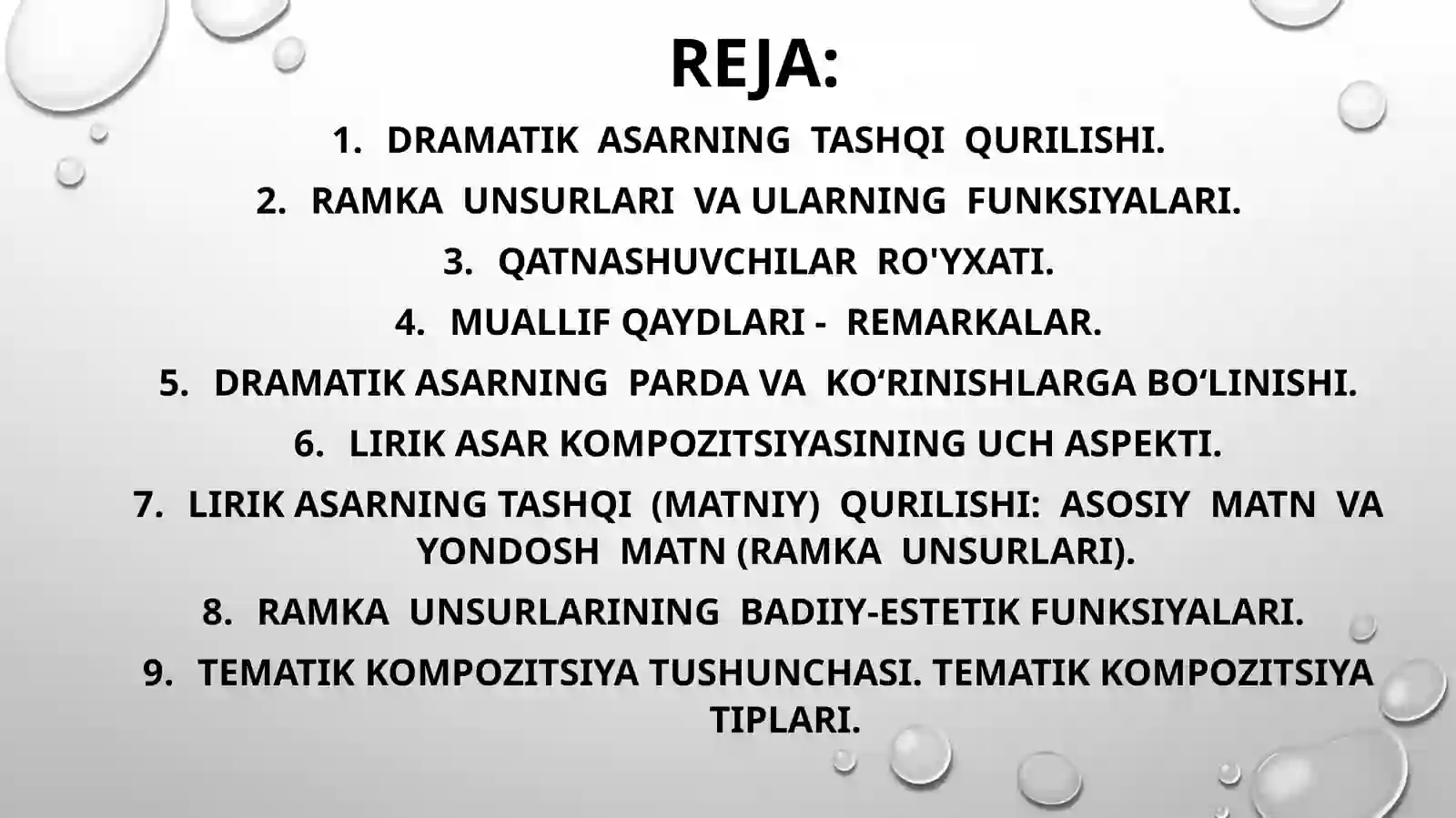 REJA:

1. DRAMATIK ASARNING TASHQI QURILISHI.

2. RAMKA UNSURLARI VA ULARNING FUNKSIYALARI.

3. QATNASHUVCHILAR RO'YXATI.

4. MUALLIF QAYDLARI - REMARKALAR.

5. DRAMATIK ASARNING PARDA VA KO‘RINISHLARGA BO‘LINISHI.

6. LIRIK ASAR KOMPOZITSIYASINING UCH ASPEKTI.

7. LIRIK ASARNING TASHQI (MATNIY) QURILISHI: ASOSIY MATN VA YONDOSH MATN (RAMKA UNSURLARI).

8. RAMKA UNSURLARINING BADIIY-ESTETIK FUNKSIYALARI.

9. TEMATIK KOMPOZITSIYA TUSHUNCHASI. TEMATIK KOMPOZITSIYA TIPLARI.